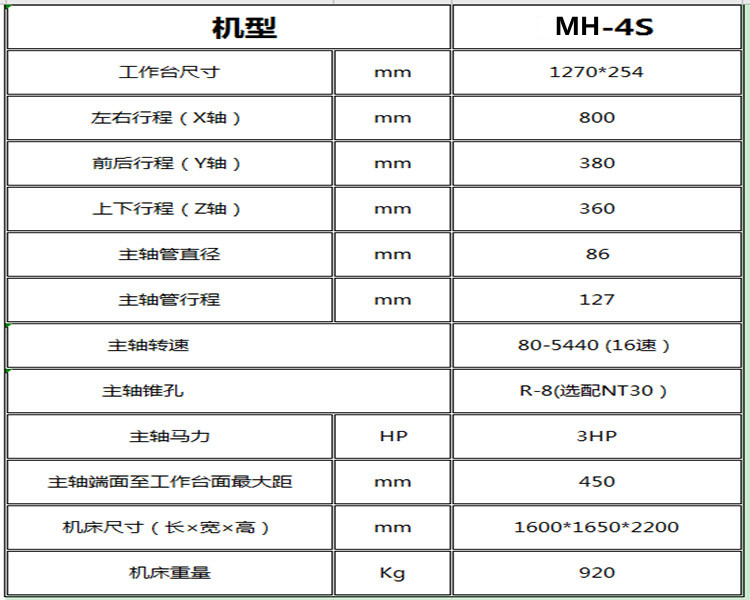 | 机型 | | MH-4S |
|---|---|---|
| 工作台尺寸 | mm | 1270*254 |
| 左右行程（X轴） | mm | 800 |
| 前后行程（Y轴） | mm | 380 |
| 上下行程（Z轴） | mm | 360 |
| 主轴管直径 | mm | 86 |
| 主轴管行程 | mm | 127 |
| 主轴转速 | | 80-5440 (16速） |
| 主轴锥孔 | | R-8(选配NT30） |
| 主轴马力 | HP | 3HP |
| 主轴端面至工作台面最大距 | mm | 450 |
| 机床尺寸（长×宽×高） | mm | 1600*1650*2200 |
| 机床重量 | Kg | 920 |